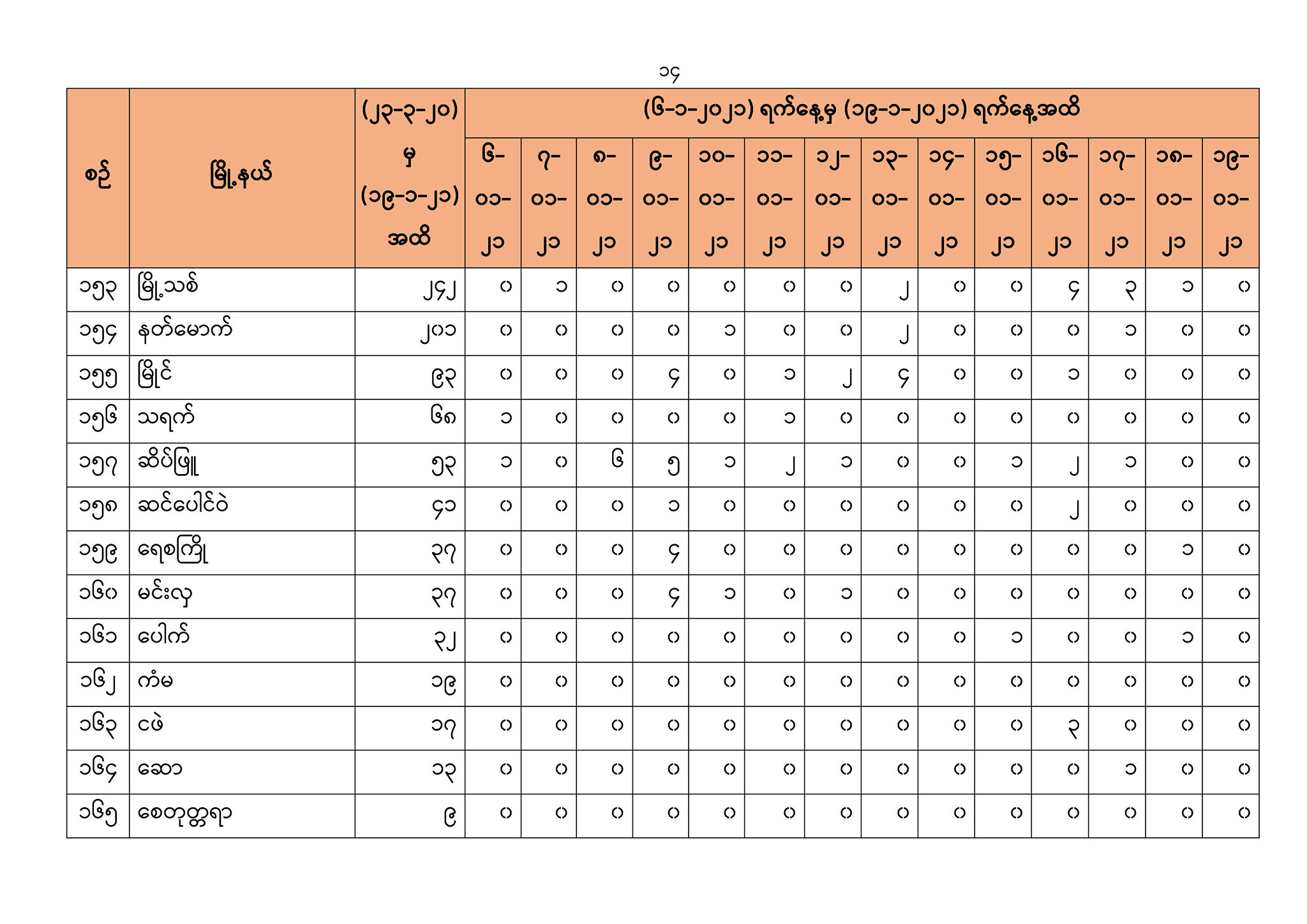 ၁၄

| စဉ် | မြို့နယ် | (၂၃-၃-၂၀) မှ (၁၉-၁-၂၁) အထိ | (၆-၁-၂၀၂၁) ရက်နေ့မှ (၁၉-၁-၂၀၂၁) ရက်နေ့အထိ | | | | | | | | | | | | | |
|---|---|---|---|---|---|---|---|---|---|---|---|---|---|---|---|---|
| | | | ၆-၀၁-၂၁ | ၇-၀၁-၂၁ | ၈-၀၁-၂၁ | ၉-၀၁-၂၁ | ၁၀-၀၁-၂၁ | ၁၁-၀၁-၂၁ | ၁၂-၀၁-၂၁ | ၁၃-၀၁-၂၁ | ၁၄-၀၁-၂၁ | ၁၅-၀၁-၂၁ | ၁၆-၀၁-၂၁ | ၁၇-၀၁-၂၁ | ၁၈-၀၁-၂၁ | ၁၉-၀၁-၂၁ |
| ၁၅၃ | မြို့သစ် | ၂၄၂ | ၀ | ၁ | ၀ | ၀ | ၀ | ၀ | ၀ | ၂ | ၀ | ၀ | ၄ | ၃ | ၁ | ၀ |
| ၁၅၄ | နတ်မောက် | ၂၀၁ | ၀ | ၀ | ၀ | ၀ | ၁ | ၀ | ၀ | ၂ | ၀ | ၀ | ၀ | ၁ | ၀ | ၀ |
| ၁၅၅ | မြိုင် | ၉၃ | ၀ | ၀ | ၀ | ၄ | ၀ | ၁ | ၂ | ၄ | ၀ | ၀ | ၁ | ၀ | ၀ | ၀ |
| ၁၅၆ | သရက် | ၆၈ | ၁ | ၀ | ၀ | ၀ | ၀ | ၁ | ၀ | ၀ | ၀ | ၀ | ၀ | ၀ | ၀ | ၀ |
| ၁၅၇ | ဆိပ်ဖြူ | ၅၃ | ၁ | ၀ | ၆ | ၅ | ၁ | ၂ | ၁ | ၀ | ၀ | ၁ | ၂ | ၁ | ၀ | ၀ |
| ၁၅၈ | ဆင်ပေါင်ဝဲ | ၄၁ | ၀ | ၀ | ၀ | ၁ | ၀ | ၀ | ၀ | ၀ | ၀ | ၀ | ၂ | ၀ | ၀ | ၀ |
| ၁၅၉ | ရေစကြို | ၃၇ | ၀ | ၀ | ၀ | ၄ | ၀ | ၀ | ၀ | ၀ | ၀ | ၀ | ၀ | ၀ | ၁ | ၀ |
| ၁၆၀ | မင်းလှ | ၃၇ | ၀ | ၀ | ၀ | ၄ | ၁ | ၀ | ၁ | ၀ | ၀ | ၀ | ၀ | ၀ | ၀ | ၀ |
| ၁၆၁ | ပေါက် | ၃၂ | ၀ | ၀ | ၀ | ၀ | ၀ | ၀ | ၀ | ၀ | ၀ | ၁ | ၀ | ၀ | ၁ | ၀ |
| ၁၆၂ | ကံမ | ၁၉ | ၀ | ၀ | ၀ | ၀ | ၀ | ၀ | ၀ | ၀ | ၀ | ၀ | ၀ | ၀ | ၀ | ၀ |
| ၁၆၃ | ငဖဲ | ၁၇ | ၀ | ၀ | ၀ | ၀ | ၀ | ၀ | ၀ | ၀ | ၀ | ၀ | ၃ | ၀ | ၀ | ၀ |
| ၁၆၄ | ဆော | ၁၃ | ၀ | ၀ | ၀ | ၀ | ၀ | ၀ | ၀ | ၀ | ၀ | ၀ | ၀ | ၁ | ၀ | ၀ |
| ၁၆၅ | စေတုတ္တရာ | ၉ | ၀ | ၀ | ၀ | ၀ | ၀ | ၀ | ၀ | ၀ | ၀ | ၀ | ၀ | ၀ | ၀ | ၀ |